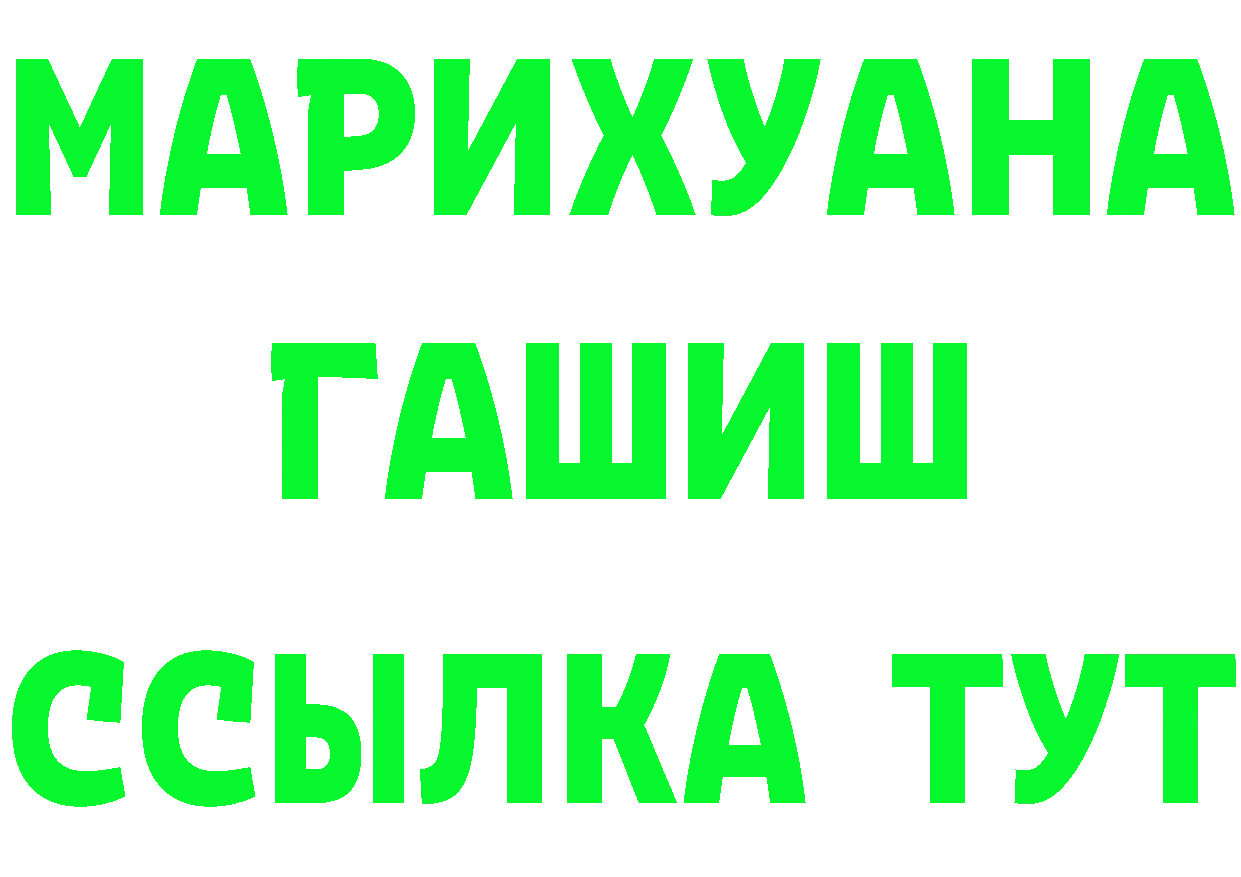 МАРИХУАНА
ГАШИШ
ССЫЛКА ТУТ